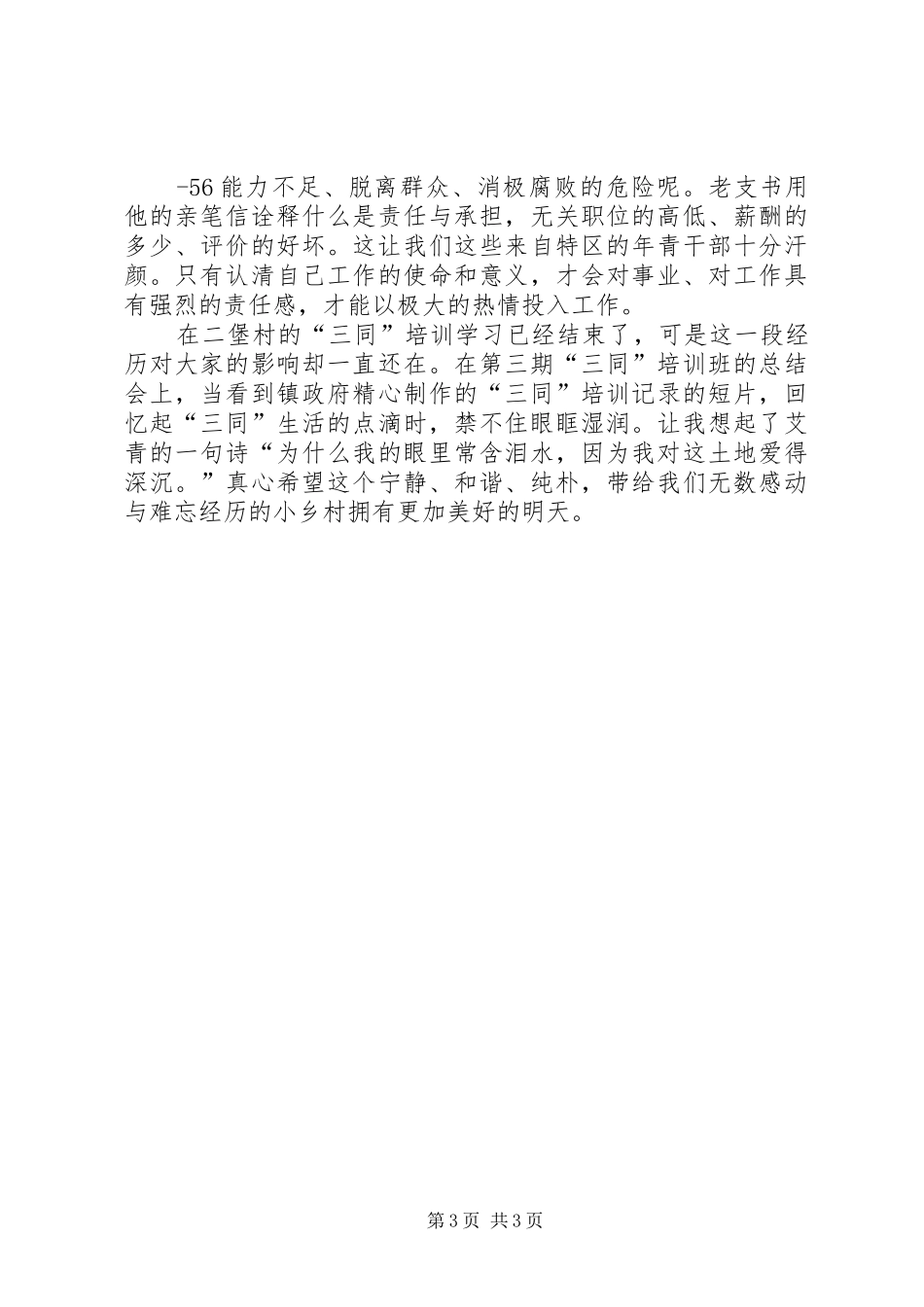 -56能力不足、脱离群众、消极腐败的危险呢。老支书用他的亲笔信诠释什么是责任与承担，无关职位的高低、薪酬的多少、评价的好坏。这让我们这些来自特区的年青干部十分汗颜。只有认清自己工作的使命和意义，才会对事业、对工作具有强烈的责任感，才能以极大的热情投入工作。

在二堡村的“三同”培训学习已经结束了，可是这一段经历对大家的影响却一直还在。在第三期“三同”培训班的总结会上，当看到镇政府精心制作的“三同”培训记录的短片，回忆起“三同”生活的点滴时，禁不住眼眶湿润。让我想起了艾青的一句诗“为什么我的眼里常含泪水，因为我对这土地爱得深沉。”真心希望这个宁静、和谐、纯朴，带给我们无数感动与难忘经历的小乡村拥有更加美好的明天。

第3页 共3页